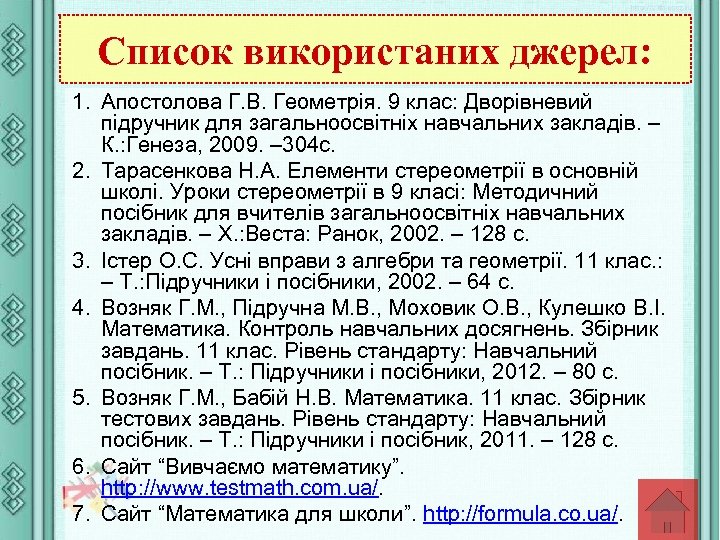 Список використаних джерел:

1. Апостолова Г.В. Геометрія. 9 клас: Дворівневий підручник для загальноосвітніх навчальних закладів. – К.:Генеза, 2009. –304с.
2. Тарасенкова Н.А. Елементи стереометрії в основній школі. Уроки стереометрії в 9 класі: Методичний посібник для вчителів загальноосвітніх навчальних закладів. – Х.:Веста: Ранок, 2002. – 128 с.
3. Істер О.С. Усні вправи з алгебри та геометрії. 11 клас.: – Т.:Підручники і посібники, 2002. – 64 с.
4. Возняк Г.М., Підручна М.В., Моховик О.В., Кулешко В.І. Математика. Контроль навчальних досягнень. Збірник завдань. 11 клас. Рівень стандарту: Навчальний посібник. – Т.: Підручники і посібники, 2012. – 80 с.
5. Возняк Г.М., Бабій Н.В. Математика. 11 клас. Збірник тестових завдань. Рівень стандарту: Навчальний посібник. – Т.: Підручники і посібник, 2011. – 128 с.
6. Сайт “Вивчаємо математику”. http://www.testmath.com.ua/.
7. Сайт “Математика для школи”. http://formula.co.ua/.